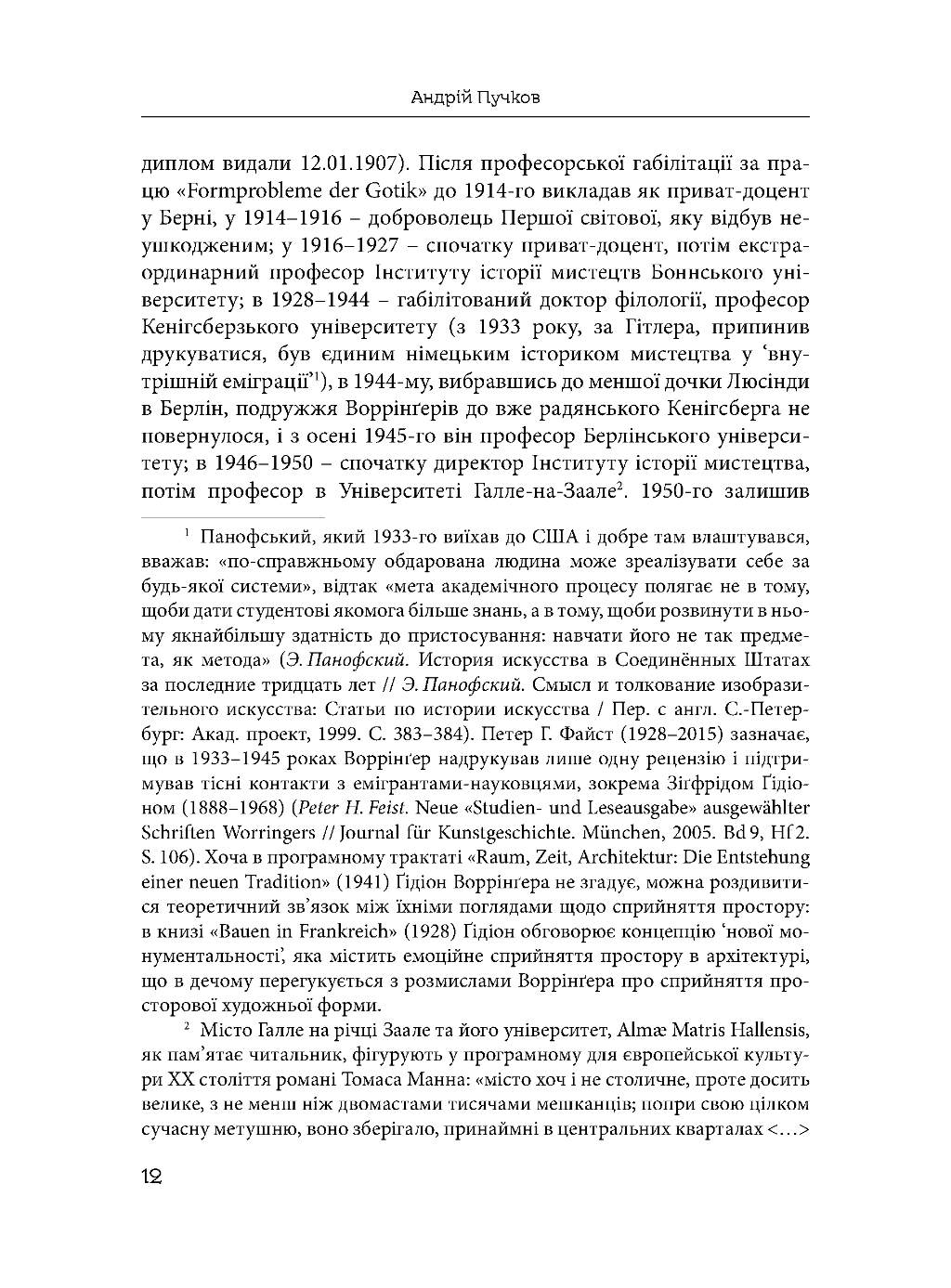 Андрій Пучков

диплом видали 12.01.1907). Після професорської габілітації за працю «Formprobleme der Gotik» до 1914-го викладав як приват-доцент у Берні, у 1914–1916 – доброволець Першої світової, яку відбув неушкодженим; у 1916–1927 – спочатку приват-доцент, потім екстраординарний професор Інституту історії мистецтв Боннського університету; в 1928–1944 – габілітований доктор філології, професор Кенігсберзького університету (з 1933 року, за Гітлера, припинив друкуватися, був єдиним німецьким істориком мистецтва у 'внутрішній еміграції'$^{1}$), в 1944-му, вибравшись до меншої дочки Люсінди в Берлін, подружжя Воррінґерів до вже радянського Кенігсберга не повернулося, і з осені 1945-го він професор Берлінського університету; в 1946–1950 – спочатку директор Інституту історії мистецтва, потім професор в Університеті Галле-на-Заале$^{2}$. 1950-го залишив

$^{1}$ Панофський, який 1933-го виїхав до США і добре там влаштувався, вважав: «по-справжньому обдарована людина може зреалізувати себе за будь-якої системи», відтак «мета академічного процесу полягає не в тому, щоби дати студентові якомога більше знань, а в тому, щоби розвинути в ньому якнайбільшу здатність до пристосування: навчати його не так предмета, як метода» (Э. Панофский. История искусства в Соединённых Штатах за последние тридцать лет // Э. Панофский. Смысл и толкование изобразительного искусства: Статьи по истории искусства / Пер. с англ. С.-Петербург: Акад. проект, 1999. С. 383–384). Петер Г. Файст (1928–2015) зазначає, що в 1933–1945 роках Воррінґер надрукував лише одну рецензію і підтримував тісні контакти з емігрантами-науковцями, зокрема Зіґфрідом Ґідіоном (1888–1968) (Peter H. Feist. Neue «Studien- und Leseausgabe» ausgewählter Schriften Worringers // Journal für Kunstgeschichte. München, 2005. Bd 9, Hf 2. S. 106). Хоча в програмному трактаті «Raum, Zeit, Architektur: Die Entstehung einer neuen Tradition» (1941) Ґідіон Воррінґера не згадує, можна роздивитися теоретичний зв'язок між їхніми поглядами щодо сприйняття простору: в книзі «Bauen in Frankreich» (1928) Ґідіон обговорює концепцію 'нової монументальності', яка містить емоційне сприйняття простору в архітектурі, що в дечому перегукується з розмислами Воррінґера про сприйняття просторової художньої форми.

$^{2}$ Місто Галле на річці Заале та його університет, Almæ Matris Hallensis, як пам'ятає читальник, фігурують у програмному для європейської культури XX століття романі Томаса Манна: «місто хоч і не столичне, проте досить велике, з не менш ніж двомастами тисячами мешканців; попри свою цілком сучасну метушню, воно зберігало, принаймні в центральних кварталах <…>

12